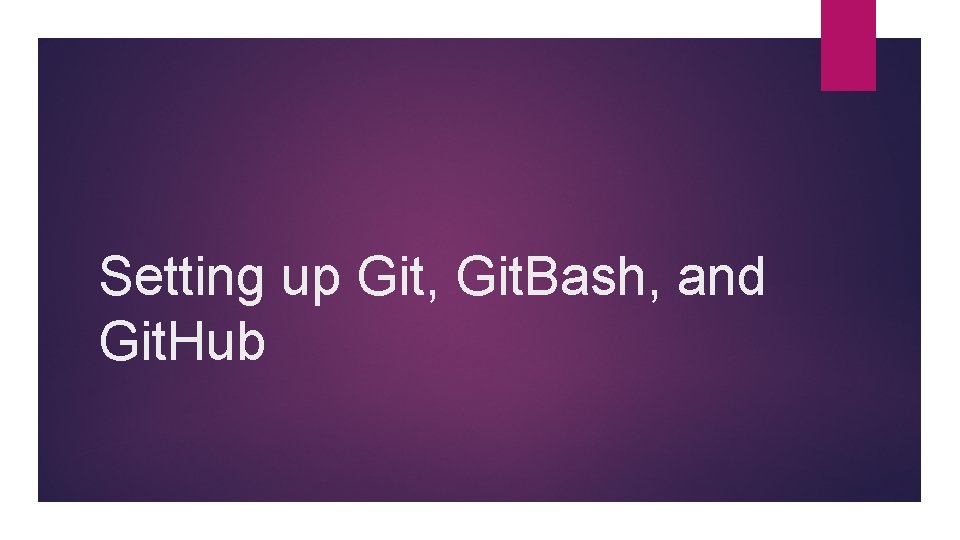 Setting up Git, GitBash, and GitHub